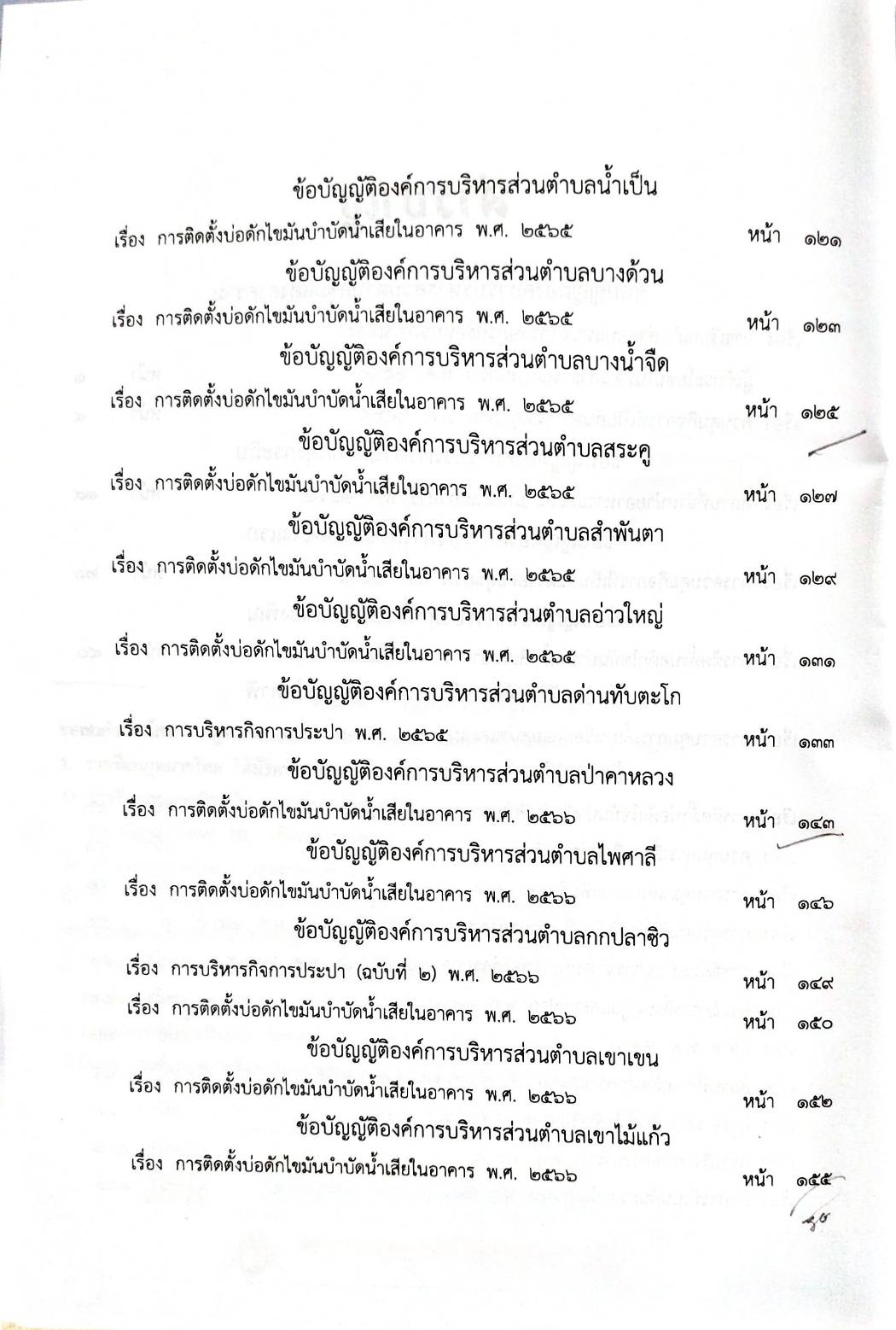 ข้อบัญญัติองค์การบริหารส่วนตำบลน้ำเป็น

เรื่อง การติดตั้งบ่อดักไขมันบำบัดน้ำเสียในอาคาร พ.ศ. ๒๕๖๕ หน้า ๑๒๑

ข้อบัญญัติองค์การบริหารส่วนตำบลบางด้วน

เรื่อง การติดตั้งบ่อดักไขมันบำบัดน้ำเสียในอาคาร พ.ศ. ๒๕๖๕ หน้า ๑๒๓

ข้อบัญญัติองค์การบริหารส่วนตำบลบางน้ำจืด

เรื่อง การติดตั้งบ่อดักไขมันบำบัดน้ำเสียในอาคาร พ.ศ. ๒๕๖๕ หน้า ๑๒๕

ข้อบัญญัติองค์การบริหารส่วนตำบลสระคู

เรื่อง การติดตั้งบ่อดักไขมันบำบัดน้ำเสียในอาคาร พ.ศ. ๒๕๖๕ หน้า ๑๒๗

ข้อบัญญัติองค์การบริหารส่วนตำบลสำพันตา

เรื่อง การติดตั้งบ่อดักไขมันบำบัดน้ำเสียในอาคาร พ.ศ. ๒๕๖๕ หน้า ๑๒๙

ข้อบัญญัติองค์การบริหารส่วนตำบลอ่าวใหญ่

เรื่อง การติดตั้งบ่อดักไขมันบำบัดน้ำเสียในอาคาร พ.ศ. ๒๕๖๕ หน้า ๑๓๑

ข้อบัญญัติองค์การบริหารส่วนตำบลด่านทับตะโก

เรื่อง การบริหารกิจการประปา พ.ศ. ๒๕๖๕ หน้า ๑๓๓

ข้อบัญญัติองค์การบริหารส่วนตำบลป่าคาหลวง

เรื่อง การติดตั้งบ่อดักไขมันบำบัดน้ำเสียในอาคาร พ.ศ. ๒๕๖๖ หน้า ๑๔๓

ข้อบัญญัติองค์การบริหารส่วนตำบลไพศาลี

เรื่อง การติดตั้งบ่อดักไขมันบำบัดน้ำเสียในอาคาร พ.ศ. ๒๕๖๖ หน้า ๑๔๖

ข้อบัญญัติองค์การบริหารส่วนตำบลกกปลาซิว

เรื่อง การบริหารกิจการประปา (ฉบับที่ ๒) พ.ศ. ๒๕๖๖ หน้า ๑๔๙

เรื่อง การติดตั้งบ่อดักไขมันบำบัดน้ำเสียในอาคาร พ.ศ. ๒๕๖๖ หน้า ๑๕๐

ข้อบัญญัติองค์การบริหารส่วนตำบลเขาเขน

เรื่อง การติดตั้งบ่อดักไขมันบำบัดน้ำเสียในอาคาร พ.ศ. ๒๕๖๖ หน้า ๑๕๒

ข้อบัญญัติองค์การบริหารส่วนตำบลเขาไม้แก้ว

เรื่อง การติดตั้งบ่อดักไขมันบำบัดน้ำเสียในอาคาร พ.ศ. ๒๕๖๖ หน้า ๑๕๕